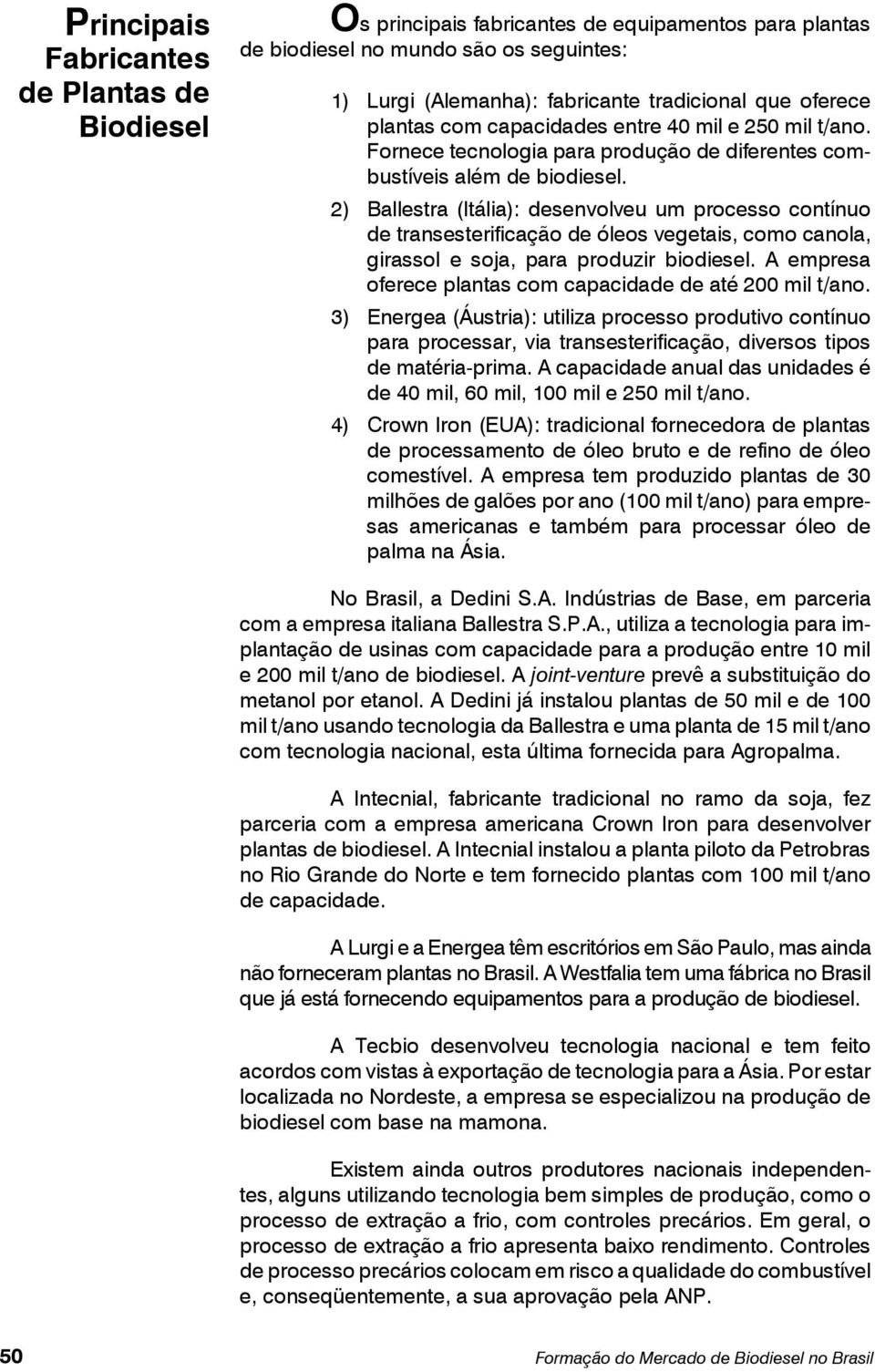 Principais Fabricantes de Plantas de Biodiesel

Os principais fabricantes de equipamentos para plantas de biodiesel no mundo são os seguintes:

1) Lurgi (Alemanha): fabricante tradicional que oferece plantas com capacidades entre 40 mil e 250 mil t/ano. Fornece tecnologia para produção de diferentes combustíveis além de biodiesel.

2) Ballestra (Itália): desenvolveu um processo contínuo de transesterificação de óleos vegetais, como canola, girassol e soja, para produzir biodiesel. A empresa oferece plantas com capacidade de até 200 mil t/ano.

3) Energea (Áustria): utiliza processo produtivo contínuo para processar, via transesterificação, diversos tipos de matéria-prima. A capacidade anual das unidades é de 40 mil, 60 mil, 100 mil e 250 mil t/ano.

4) Crown Iron (EUA): tradicional fornecedora de plantas de processamento de óleo bruto e de refino de óleo comestível. A empresa tem produzido plantas de 30 milhões de galões por ano (100 mil t/ano) para empresas americanas e também para processar óleo de palma na Ásia.

No Brasil, a Dedini S.A. Indústrias de Base, em parceria com a empresa italiana Ballestra S.P.A., utiliza a tecnologia para implantação de usinas com capacidade para a produção entre 10 mil e 200 mil t/ano de biodiesel. A joint-venture prevê a substituição do metanol por etanol. A Dedini já instalou plantas de 50 mil e de 100 mil t/ano usando tecnologia da Ballestra e uma planta de 15 mil t/ano com tecnologia nacional, esta última fornecida para Agropalma.

A Intecnial, fabricante tradicional no ramo da soja, fez parceria com a empresa americana Crown Iron para desenvolver plantas de biodiesel. A Intecnial instalou a planta piloto da Petrobras no Rio Grande do Norte e tem fornecido plantas com 100 mil t/ano de capacidade.

A Lurgi e a Energea têm escritórios em São Paulo, mas ainda não forneceram plantas no Brasil. A Westfalia tem uma fábrica no Brasil que já está fornecendo equipamentos para a produção de biodiesel.

A Tecbio desenvolveu tecnologia nacional e tem feito acordos com vistas à exportação de tecnologia para a Ásia. Por estar localizada no Nordeste, a empresa se especializou na produção de biodiesel com base na mamona.

Existem ainda outros produtores nacionais independentes, alguns utilizando tecnologia bem simples de produção, como o processo de extração a frio, com controles precários. Em geral, o processo de extração a frio apresenta baixo rendimento. Controles de processo precários colocam em risco a qualidade do combustível e, conseqüentemente, a sua aprovação pela ANP.

50 Formação do Mercado de Biodiesel no Brasil